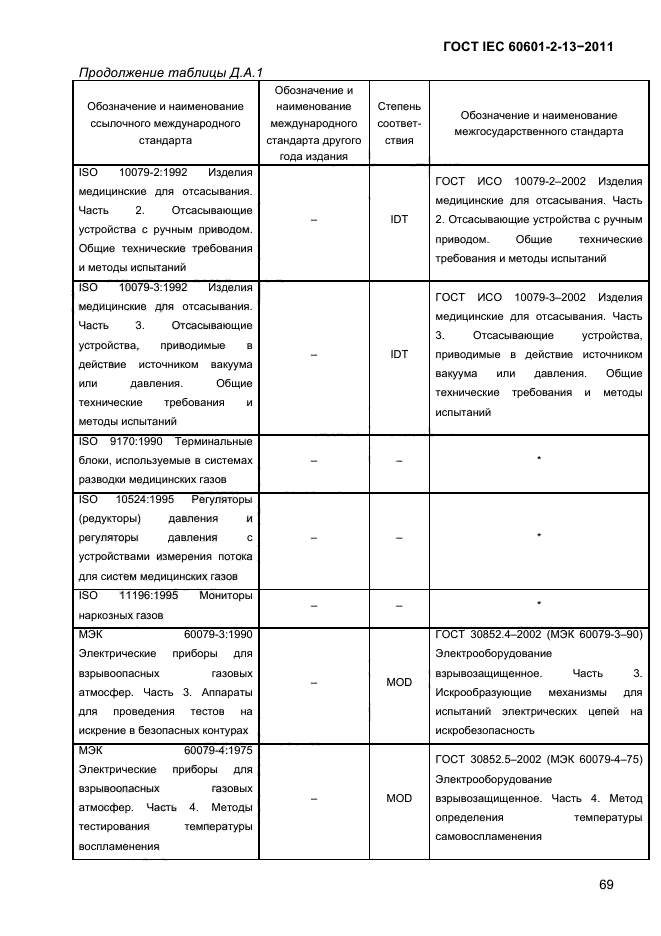 ГОСТ IEC 60601-2-13−2011

Продолжение таблицы Д.А.1

| Обозначение и наименование ссылочного международного стандарта | Обозначение и наименование международного стандарта другого года издания | Степень соответствия | Обозначение и наименование межгосударственного стандарта |
|---|---|---|---|
| ISO 10079-2:1992 Изделия медицинские для отсасывания. Часть 2. Отсасывающие устройства с ручным приводом. Общие технические требования и методы испытаний | – | IDT | ГОСТ ИСО 10079-2–2002 Изделия медицинские для отсасывания. Часть 2. Отсасывающие устройства с ручным приводом. Общие технические требования и методы испытаний |
| ISO 10079-3:1992 Изделия медицинские для отсасывания. Часть 3. Отсасывающие устройства, приводимые в действие источником вакуума или давления. Общие технические требования и методы испытаний | – | IDT | ГОСТ ИСО 10079-3–2002 Изделия медицинские для отсасывания. Часть 3. Отсасывающие устройства, приводимые в действие источником вакуума или давления. Общие технические требования и методы испытаний |
| ISO 9170:1990 Терминальные блоки, используемые в системах разводки медицинских газов | – | – | * |
| ISO 10524:1995 Регуляторы (редукторы) давления и регуляторы давления с устройствами измерения потока для систем медицинских газов | – | – | * |
| ISO 11196:1995 Мониторы наркозных газов | – | – | * |
| МЭК 60079-3:1990 Электрические приборы для взрывоопасных газовых атмосфер. Часть 3. Аппараты для проведения тестов на искрение в безопасных контурах | – | MOD | ГОСТ 30852.4–2002 (МЭК 60079-3–90) Электрооборудование взрывозащищенное. Часть 3. Искрообразующие механизмы для испытаний электрических цепей на искробезопасность |
| МЭК 60079-4:1975 Электрические приборы для взрывоопасных газовых атмосфер. Часть 4. Методы тестирования температуры воспламенения | – | MOD | ГОСТ 30852.5–2002 (МЭК 60079-4–75) Электрооборудование взрывозащищенное. Часть 4. Метод определения температуры самовоспламенения |

69